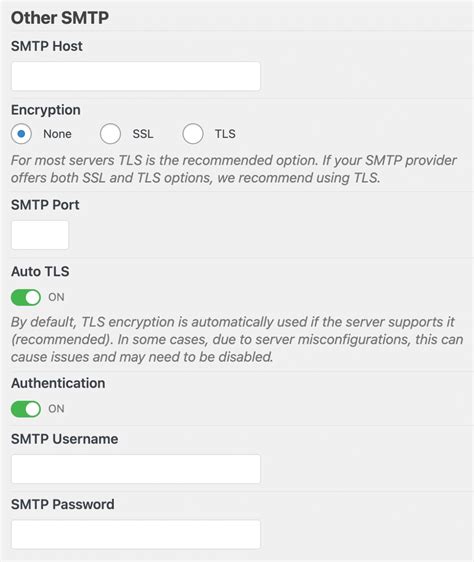 Other SMTP

SMTP Host

Encryption

None SSL TLS

For most servers TLS is the recommended option. If your SMTP provider offers both SSL and TLS options, we recommend using TLS.

SMTP Port

Auto TLS

ON

By default, TLS encryption is automatically used if the server supports it (recommended). In some cases, due to server misconfigurations, this can cause issues and may need to be disabled.

Authentication

ON

SMTP Username

SMTP Password